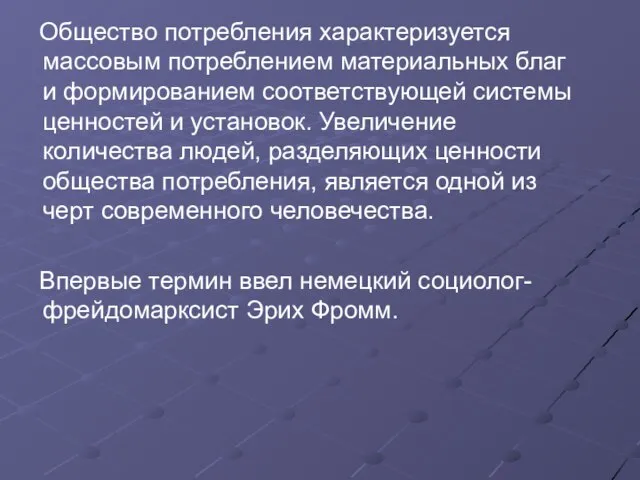 Общество потребления характеризуется массовым потреблением материальных благ и формированием соответствующей системы ценностей и установок. Увеличение количества людей, разделяющих ценности общества потребления, является одной из черт современного человечества.

Впервые термин ввел немецкий социолог-фрейдомарксист Эрих Фромм.